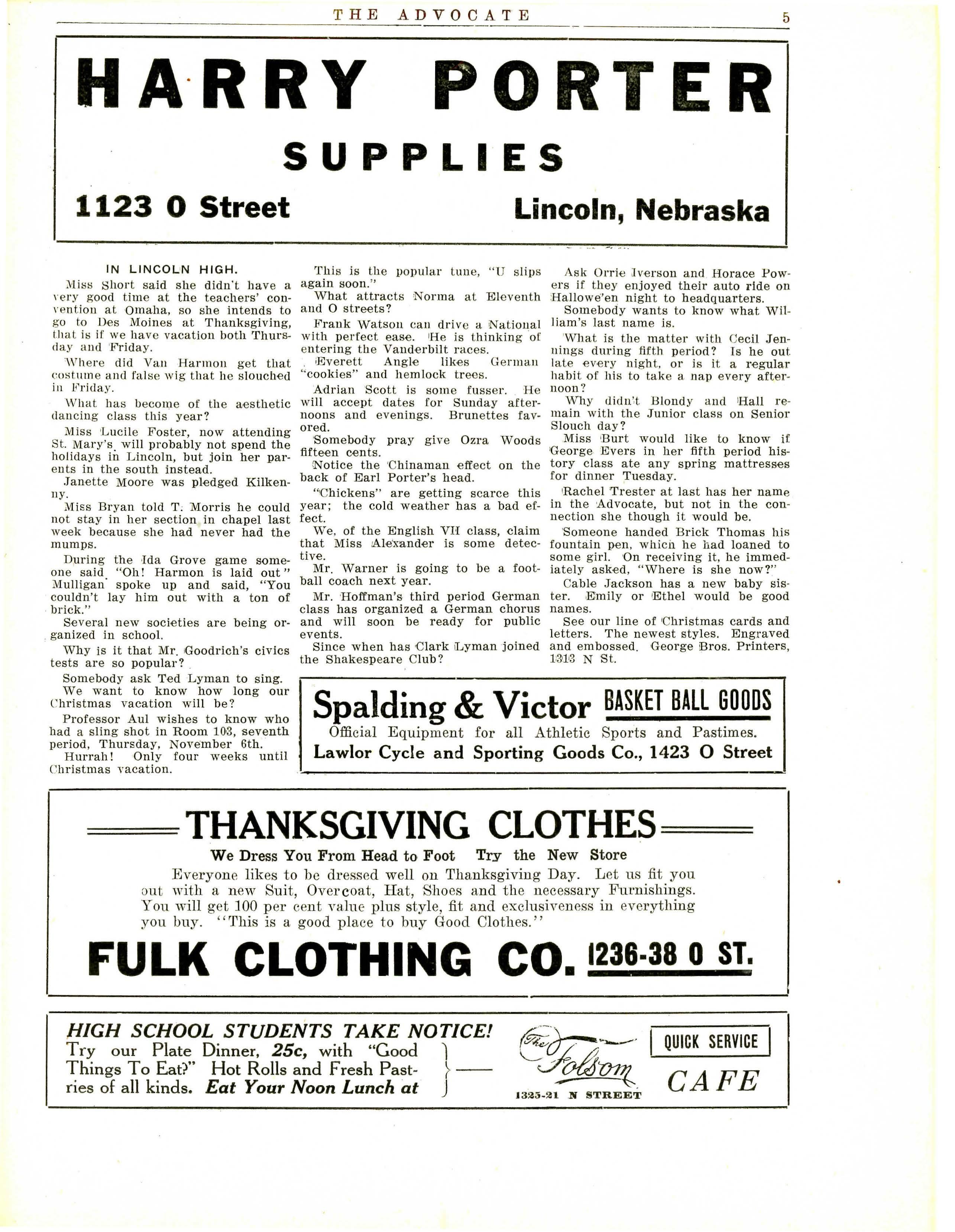 THE ADVOCATE 5

HARRY PORTER

SUPPLIES

1123 O Street Lincoln, Nebraska

IN LINCOLN HIGH.

Miss Short said she didn't have a very good time at the teachers' convention at Omaha, so she intends to go to Des Moines at Thanksgiving, that is if we have vacation both Thursday and Friday.

Where did Van Harmon get that costume and false wig that he slouched in Friday.

What has become of the aesthetic dancing class this year?

Miss Lucile Foster, now attending St. Mary's, will probably not spend the holidays in Lincoln, but join her parents in the south instead.

Janette Moore was pledged Kilkenny.

Miss Bryan told T. Morris he could not stay in her section in chapel last week because she had never had the mumps.

During the Ida Grove game someone said, "Oh! Harmon is laid out" Mulligan spoke up and said, "You couldn't lay him out with a ton of brick."

Several new societies are being organized in school.

Why is it that Mr. Goodrich's civics tests are so popular?

Somebody ask Ted Lyman to sing.

We want to know how long our Christmas vacation will be?

Professor Aul wishes to know who had a sling shot in Room 103, seventh period, Thursday, November 6th.

Hurrah! Only four weeks until Christmas vacation.

This is the popular tune, "U slips again soon."

What attracts Norma at Eleventh and O streets?

Frank Watson can drive a National with perfect ease. He is thinking of entering the Vanderbilt races.

Everett Angle likes German "cookies" and hemlock trees.

Adrian Scott is some fusser. He will accept dates for Sunday afternoons and evenings. Brunettes favored.

Somebody pray give Ozra Woods fifteen cents.

Notice the Chinaman effect on the back of Earl Porter's head.

"Chickens" are getting scarce this year; the cold weather has a bad effect.

We, of the English VII class, claim that Miss Alexander is some detective.

Mr. Warner is going to be a football coach next year.

Mr. Hoffman's third period German class has organized a German chorus and will soon be ready for public events.

Since when has Clark Lyman joined the Shakespeare Club?

Ask Orrie Iverson and Horace Powers if they enjoyed their auto ride on Hallowe'en night to headquarters.

Somebody wants to know what William's last name is.

What is the matter with Cecil Jennings during fifth period? Is he out late every night, or is it a regular habit of his to take a nap every afternoon?

Why didn't Blondy and Hall remain with the Junior class on Senior Slouch day?

Miss Burt would like to know if George Evers in her fifth period history class ate any spring mattresses for dinner Tuesday.

Rachel Trester at last has her name in the Advocate, but not in the connection she though it would be.

Someone handed Brick Thomas his fountain pen, which he had loaned to some girl. On receiving it, he immediately asked, "Where is she now?"

Cable Jackson has a new baby sister. Emily or Ethel would be good names.

See our line of Christmas cards and letters. The newest styles. Engraved and embossed. George Bros. Printers, 1313 N St.

Spalding & Victor BASKET BALL GOODS
Official Equipment for all Athletic Sports and Pastimes.
Lawlor Cycle and Sporting Goods Co., 1423 O Street

THANKSGIVING CLOTHES
We Dress You From Head to Foot Try the New Store
Everyone likes to be dressed well on Thanksgiving Day. Let us fit you out with a new Suit, Overcoat, Hat, Shoes and the necessary Furnishings. You will get 100 per cent value plus style, fit and exclusiveness in everything you buy. "This is a good place to buy Good Clothes."
FULK CLOTHING CO. 1236-38 O ST.

HIGH SCHOOL STUDENTS TAKE NOTICE!
Try our Plate Dinner, 25c, with "Good Things To Eat?" Hot Rolls and Fresh Pastries of all kinds. Eat Your Noon Lunch at
The Folsom
1325-21 N STREET
QUICK SERVICE
CAFE